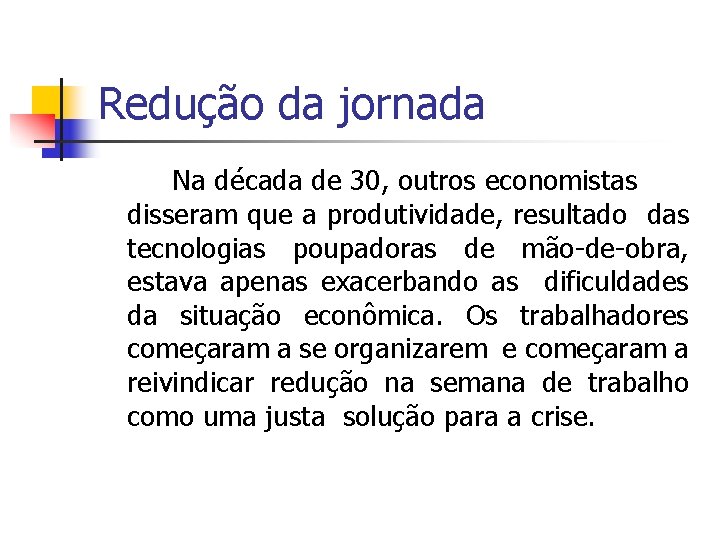 Redução da jornada

Na década de 30, outros economistas disseram que a produtividade, resultado das tecnologias poupadoras de mão-de-obra, estava apenas exacerbando as dificuldades da situação econômica. Os trabalhadores começaram a se organizarem e começaram a reivindicar redução na semana de trabalho como uma justa solução para a crise.